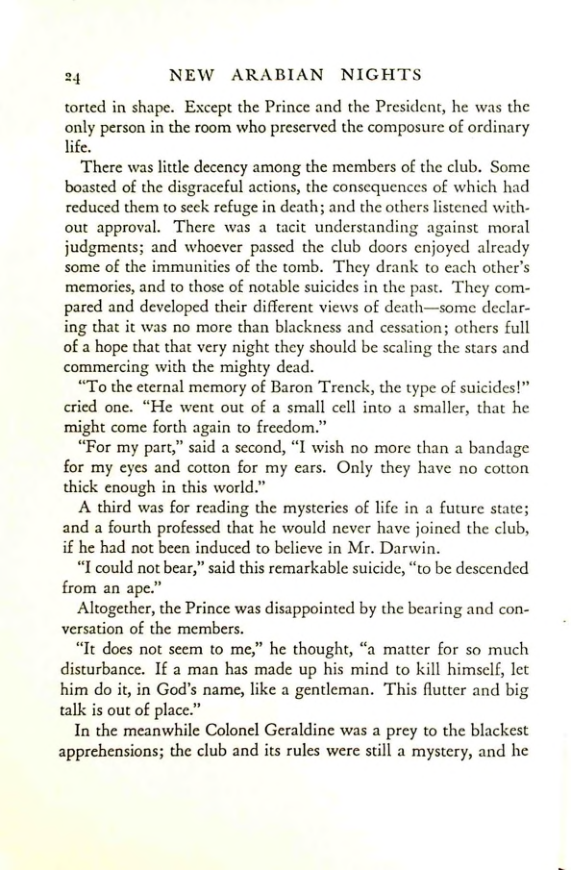 24 NEW ARABIAN NIGHTS

torted in shape. Except the Prince and the President, he was the only person in the room who preserved the composure of ordinary life.

There was little decency among the members of the club. Some boasted of the disgraceful actions, the consequences of which had reduced them to seek refuge in death; and the others listened without approval. There was a tacit understanding against moral judgments; and whoever passed the club doors enjoyed already some of the immunities of the tomb. They drank to each other's memories, and to those of notable suicides in the past. They compared and developed their different views of death—some declaring that it was no more than blackness and cessation; others full of a hope that that very night they should be scaling the stars and commercing with the mighty dead.

"To the eternal memory of Baron Trenck, the type of suicides!" cried one. "He went out of a small cell into a smaller, that he might come forth again to freedom."

"For my part," said a second, "I wish no more than a bandage for my eyes and cotton for my ears. Only they have no cotton thick enough in this world."

A third was for reading the mysteries of life in a future state; and a fourth professed that he would never have joined the club, if he had not been induced to believe in Mr. Darwin.

"I could not bear," said this remarkable suicide, "to be descended from an ape."

Altogether, the Prince was disappointed by the bearing and conversation of the members.

"It does not seem to me," he thought, "a matter for so much disturbance. If a man has made up his mind to kill himself, let him do it, in God's name, like a gentleman. This flutter and big talk is out of place."

In the meanwhile Colonel Geraldine was a prey to the blackest apprehensions; the club and its rules were still a mystery, and he